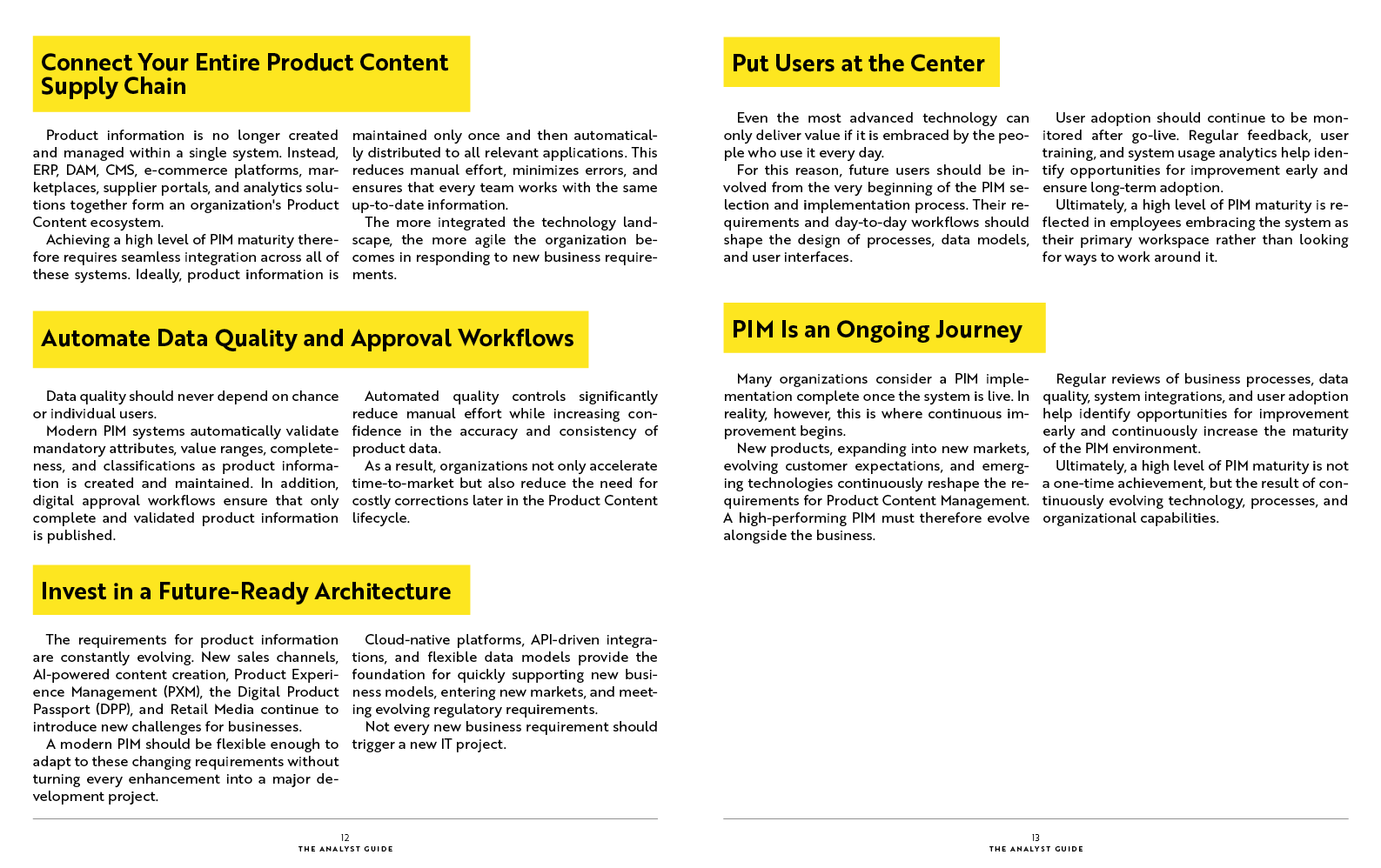 Connect Your Entire Product Content Supply Chain

Product information is no longer created and managed within a single system. Instead, ERP, DAM, CMS, e-commerce platforms, marketplaces, supplier portals, and analytics solutions together form an organization's Product Content ecosystem.

Achieving a high level of PIM maturity therefore requires seamless integration across all of these systems. Ideally, product information is maintained only once and then automatically distributed to all relevant applications. This reduces manual effort, minimizes errors, and ensures that every team works with the same up-to-date information.

The more integrated the technology landscape, the more agile the organization becomes in responding to new business requirements.

Automate Data Quality and Approval Workflows

Data quality should never depend on chance or individual users.

Modern PIM systems automatically validate mandatory attributes, value ranges, completeness, and classifications as product information is created and maintained. In addition, digital approval workflows ensure that only complete and validated product information is published.

Automated quality controls significantly reduce manual effort while increasing confidence in the accuracy and consistency of product data.

As a result, organizations not only accelerate time-to-market but also reduce the need for costly corrections later in the Product Content lifecycle.

Invest in a Future-Ready Architecture

The requirements for product information are constantly evolving. New sales channels, AI-powered content creation, Product Experience Management (PXM), the Digital Product Passport (DPP), and Retail Media continue to introduce new challenges for businesses.

A modern PIM should be flexible enough to adapt to these changing requirements without turning every enhancement into a major development project.

Cloud-native platforms, API-driven integrations, and flexible data models provide the foundation for quickly supporting new business models, entering new markets, and meeting evolving regulatory requirements.

Not every new business requirement should trigger a new IT project.

12
THE ANALYST GUIDE

Put Users at the Center

Even the most advanced technology can only deliver value if it is embraced by the people who use it every day.

For this reason, future users should be involved from the very beginning of the PIM selection and implementation process. Their requirements and day-to-day workflows should shape the design of processes, data models, and user interfaces.

User adoption should continue to be monitored after go-live. Regular feedback, user training, and system usage analytics help identify opportunities for improvement early and ensure long-term adoption.

Ultimately, a high level of PIM maturity is reflected in employees embracing the system as their primary workspace rather than looking for ways to work around it.

PIM Is an Ongoing Journey

Many organizations consider a PIM implementation complete once the system is live. In reality, however, this is where continuous improvement begins.

New products, expanding into new markets, evolving customer expectations, and emerging technologies continuously reshape the requirements for Product Content Management. A high-performing PIM must therefore evolve alongside the business.

Regular reviews of business processes, data quality, system integrations, and user adoption help identify opportunities for improvement early and continuously increase the maturity of the PIM environment.

Ultimately, a high level of PIM maturity is not a one-time achievement, but the result of continuously evolving technology, processes, and organizational capabilities.

13
THE ANALYST GUIDE